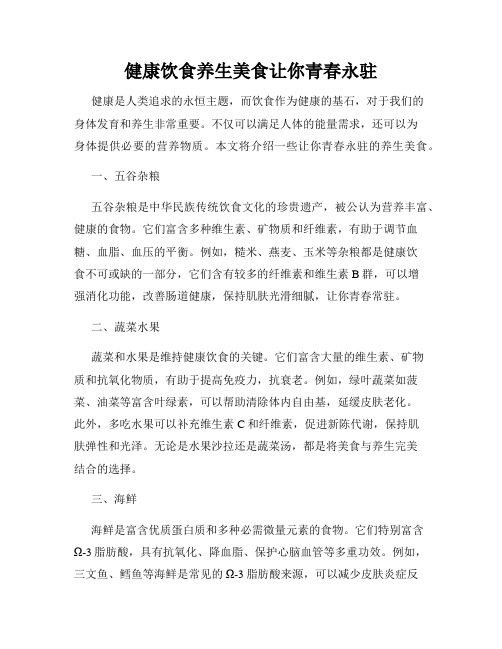 健康饮食养生美食让你青春永驻

健康是人类追求的永恒主题，而饮食作为健康的基石，对于我们的身体发育和养生非常重要。不仅可以满足人体的能量需求，还可以为身体提供必要的营养物质。本文将介绍一些让你青春永驻的养生美食。

一、五谷杂粮

五谷杂粮是中华民族传统饮食文化的珍贵遗产，被公认为营养丰富、健康的食物。它们富含多种维生素、矿物质和纤维素，有助于调节血糖、血脂、血压的平衡。例如，糙米、燕麦、玉米等杂粮都是健康饮食不可或缺的一部分，它们含有较多的纤维素和维生素 B 群，可以增强消化功能，改善肠道健康，保持肌肤光滑细腻，让你青春常驻。

二、蔬菜水果

蔬菜和水果是维持健康饮食的关键。它们富含大量的维生素、矿物质和抗氧化物质，有助于提高免疫力，抗衰老。例如，绿叶蔬菜如菠菜、油菜等富含叶绿素，可以帮助清除体内自由基，延缓皮肤老化。此外，多吃水果可以补充维生素 C 和纤维素，促进新陈代谢，保持肌肤弹性和光泽。无论是水果沙拉还是蔬菜汤，都是将美食与养生完美结合的选择。

三、海鲜

海鲜是富含优质蛋白质和多种必需微量元素的食物。它们特别富含 Ω-3 脂肪酸，具有抗氧化、降血脂、保护心脑血管等多重功效。例如，三文鱼、鳕鱼等海鲜是常见的 Ω-3 脂肪酸来源，可以减少皮肤炎症反